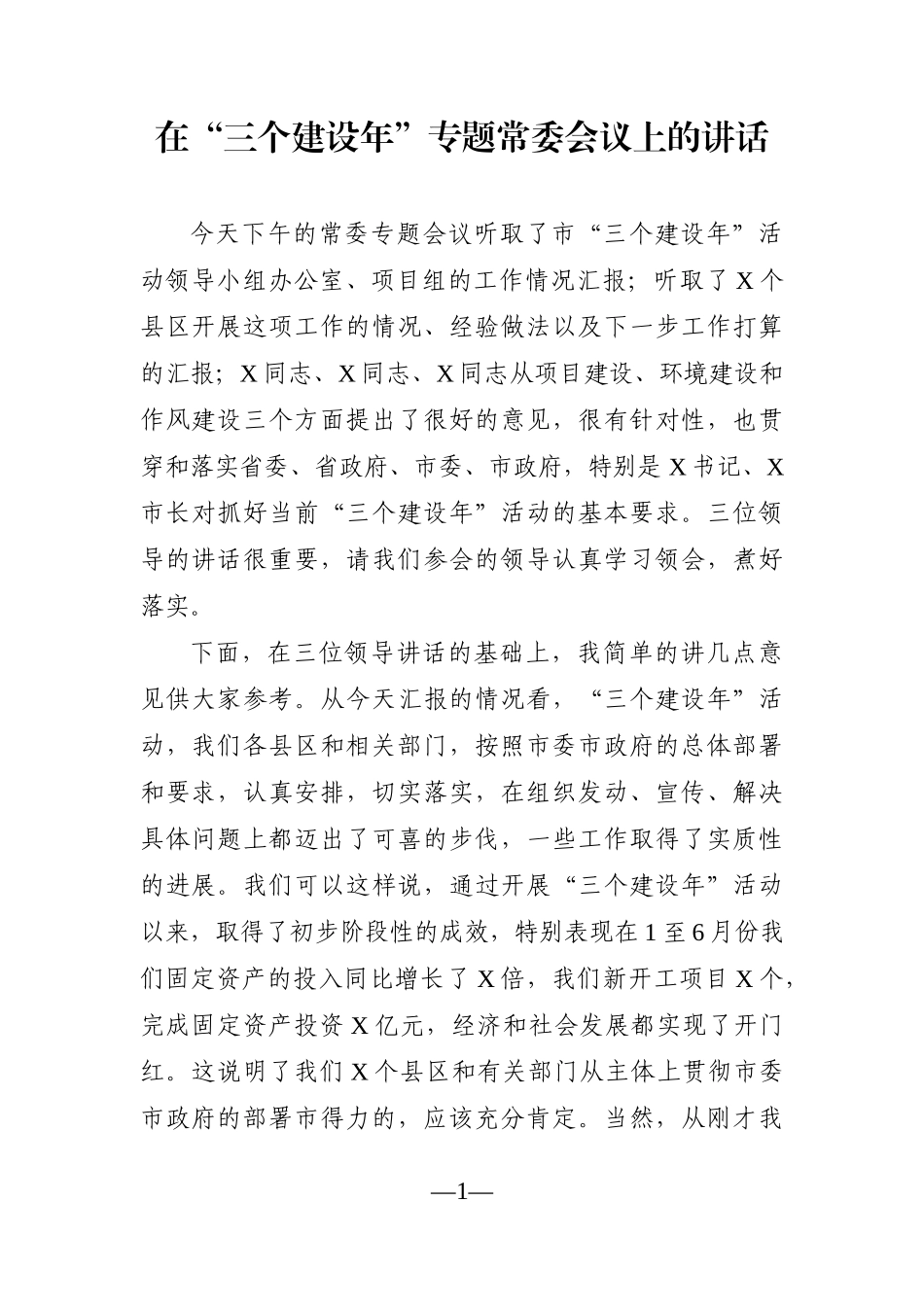 在“三个建设年”专题常委会议上的讲话

今天下午的常委专题会议听取了市“三个建设年”活动领导小组办公室、项目组的工作情况汇报；听取了X个县区开展这项工作的情况、经验做法以及下一步工作打算的汇报；X同志、X同志、X同志从项目建设、环境建设和作风建设三个方面提出了很好的意见，很有针对性，也贯穿和落实省委、省政府、市委、市政府，特别是X书记、X市长对抓好当前“三个建设年”活动的基本要求。三位领导的讲话很重要，请我们参会的领导认真学习领会，煮好落实。

下面，在三位领导讲话的基础上，我简单的讲几点意见供大家参考。从今天汇报的情况看，“三个建设年”活动，我们各县区和相关部门，按照市委市政府的总体部署和要求，认真安排，切实落实，在组织发动、宣传、解决具体问题上都迈出了可喜的步伐，一些工作取得了实质性的进展。我们可以这样说，通过开展“三个建设年”活动以来，取得了初步阶段性的成效，特别表现在1至6月份我们固定资产的投入同比增长了X倍，我们新开工项目X个，完成固定资产投资X亿元，经济和社会发展都实现了开门红。这说明了我们X个县区和有关部门从主体上贯彻市委市政府的部署市得力的，应该充分肯定。当然，从刚才我

—1—